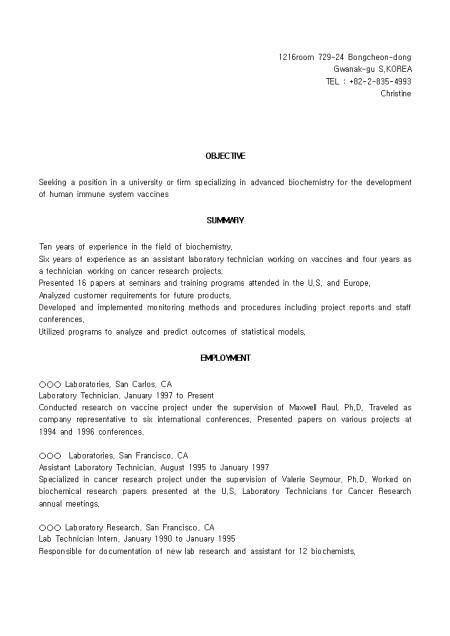 1216room 729-24 Bongcheon-dong
Gwanak-gu S,KOREA
TEL : +82-2-835-4993
Christine

OBJECTIVE

Seeking a position in a university or firm specializing in advanced biochemistry for the development of human immune system vaccines

SUMMARY

Ten years of experience in the field of biochemistry.
Six years of experience as an assistant laboratory technician working on vaccines and four years as a technician working on cancer research projects.
Presented 16 papers at seminars and training programs attended in the U.S. and Europe.
Analyzed customer requirements for future products.
Developed and implemented monitoring methods and procedures including project reports and staff conferences.
Utilized programs to analyze and predict outcomes of statistical models.

EMPLOYMENT

○○○ Laboratories, San Carlos, CA
Laboratory Technician, January 1997 to Present
Conducted research on vaccine project under the supervision of Maxwell Raul, Ph.D. Traveled as company representative to six international conferences. Presented papers on various projects at 1994 and 1996 conferences.

○○○ Laboratories, San Francisco, CA
Assistant Laboratory Technician, August 1995 to January 1997
Specialized in cancer research project under the supervision of Valerie Seymour, Ph.D. Worked on biochemical research papers presented at the U.S. Laboratory Technicians for Cancer Research annual meetings.

○○○ Laboratory Research, San Francisco, CA
Lab Technician Intern, January 1990 to January 1995
Responsible for documentation of new lab research and assistant for 12 biochemists.